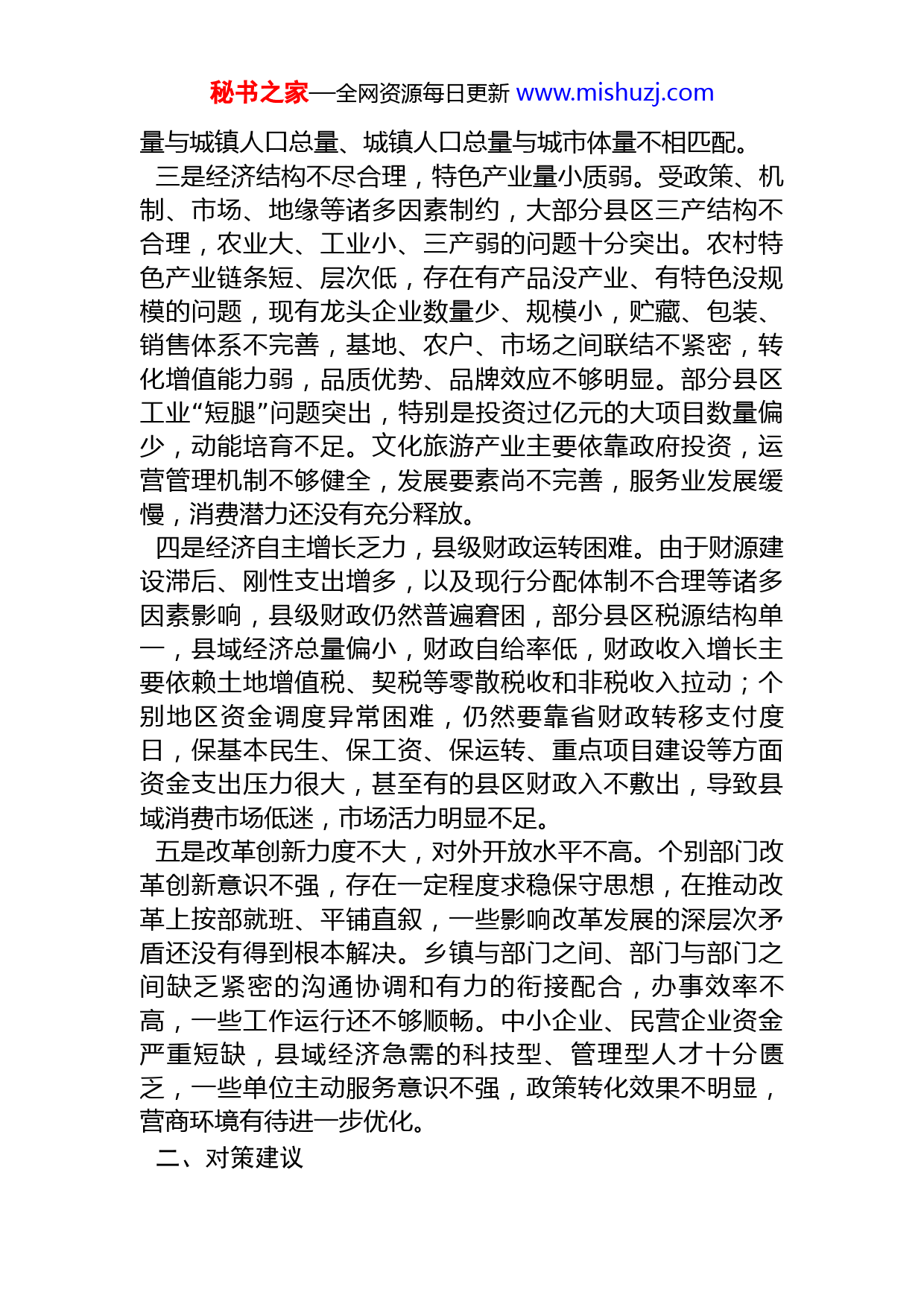 秘书之家—全网资源每日更新 www.mishuzj.com

量与城镇人口总量、城镇人口总量与城市体量不相匹配。

三是经济结构不尽合理，特色产业量小质弱。受政策、机制、市场、地缘等诸多因素制约，大部分县区三产结构不合理，农业大、工业小、三产弱的问题十分突出。农村特色产业链条短、层次低，存在有产品没产业、有特色没规模的问题，现有龙头企业数量少、规模小，贮藏、包装、销售体系不完善，基地、农户、市场之间联结不紧密，转化增值能力弱，品质优势、品牌效应不够明显。部分县区工业“短腿”问题突出，特别是投资过亿元的大项目数量偏少，动能培育不足。文化旅游产业主要依靠政府投资，运营管理机制不够健全，发展要素尚不完善，服务业发展缓慢，消费潜力还没有充分释放。

四是经济自主增长乏力，县级财政运转困难。由于财源建设滞后、刚性支出增多，以及现行分配体制不合理等诸多因素影响，县级财政仍然普遍窘困，部分县区税源结构单一，县域经济总量偏小，财政自给率低，财政收入增长主要依赖土地增值税、契税等零散税收和非税收入拉动；个别地区资金调度异常困难，仍然要靠省财政转移支付度日，保基本民生、保工资、保运转、重点项目建设等方面资金支出压力很大，甚至有的县区财政入不敷出，导致县域消费市场低迷，市场活力明显不足。

五是改革创新力度不大，对外开放水平不高。个别部门改革创新意识不强，存在一定程度求稳保守思想，在推动改革上按部就班、平铺直叙，一些影响改革发展的深层次矛盾还没有得到根本解决。乡镇与部门之间、部门与部门之间缺乏紧密的沟通协调和有力的衔接配合，办事效率不高，一些工作运行还不够顺畅。中小企业、民营企业资金严重短缺，县域经济急需的科技型、管理型人才十分匮乏，一些单位主动服务意识不强，政策转化效果不明显，营商环境有待进一步优化。

二、对策建议